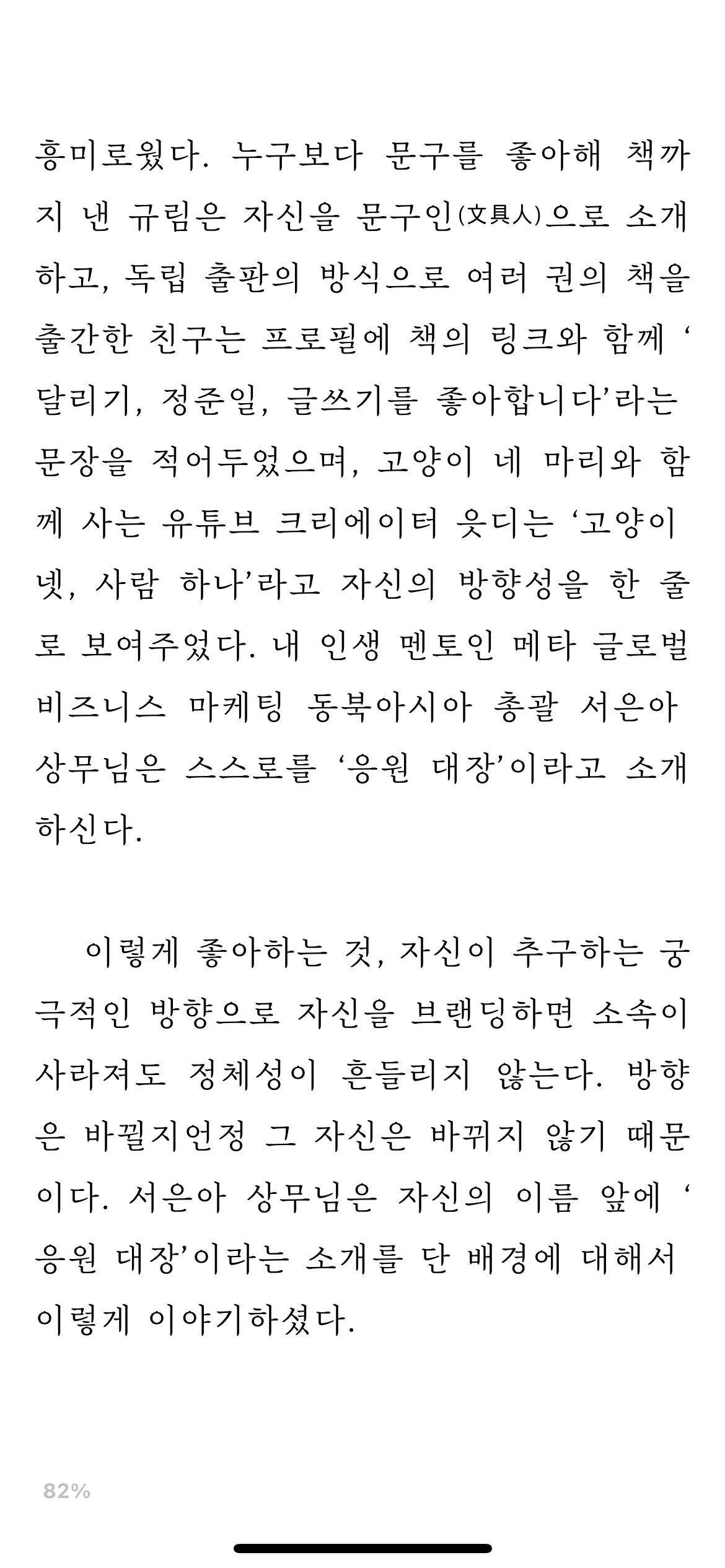 흥미로웠다. 누구보다 문구를 좋아해 책까지 낸 규림은 자신을 문구인(文具人)으로 소개하고, 독립 출판의 방식으로 여러 권의 책을 출간한 친구는 프로필에 책의 링크와 함께 ‘달리기, 정준일, 글쓰기를 좋아합니다’라는 문장을 적어두었으며, 고양이 네 마리와 함께 사는 유튜브 크리에이터 웃디는 ‘고양이 넷, 사람 하나’라고 자신의 방향성을 한 줄로 보여주었다. 내 인생 멘토인 메타 글로벌 비즈니스 마케팅 동북아시아 총괄 서은아 상무님은 스스로를 ‘응원 대장’이라고 소개하신다.

이렇게 좋아하는 것, 자신이 추구하는 궁극적인 방향으로 자신을 브랜딩하면 소속이 사라져도 정체성이 흔들리지 않는다. 방향은 바뀔지언정 그 자신은 바뀌지 않기 때문이다. 서은아 상무님은 자신의 이름 앞에 ‘응원 대장’이라는 소개를 단 배경에 대해서 이렇게 이야기하셨다.

82%